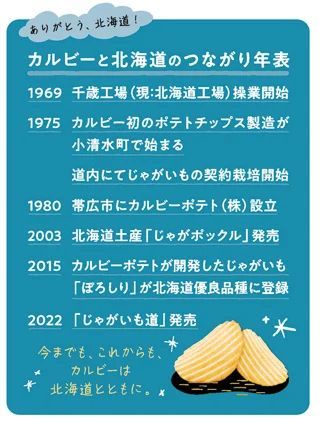 ありがとう、北海道！

カルビーと北海道のつながり年表

1969 千歳工場（現:北海道工場）操業開始

1975 カルビー初のポテトチップス製造が小清水町で始まる

道内にてじゃがいもの契約栽培開始

1980 帯広市にカルビーポテト（株）設立

2003 北海道土産「じゃがポックル」発売

2015 カルビーポテトが開発したじゃがいも「ぽろしり」が北海道優良品種に登録

2022 「じゃがいも道」発売

今までも、これからも、カルビーは北海道とともに。